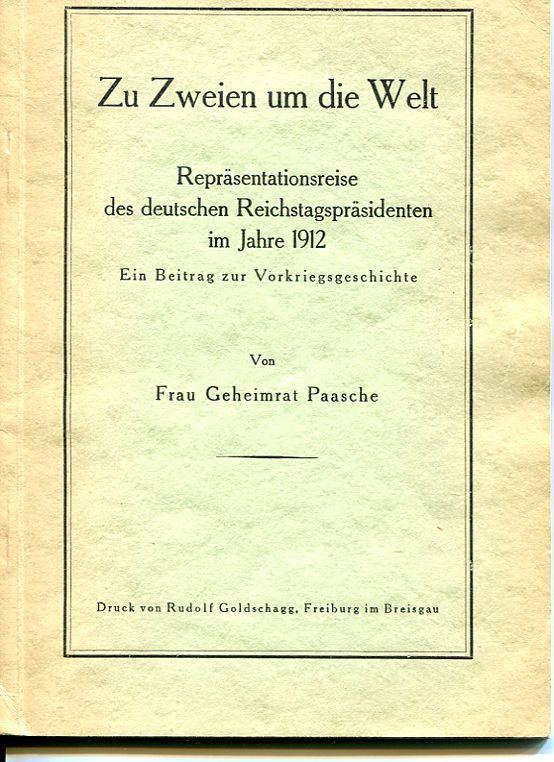 Zu Zweien um die Welt

Repräsentationsreise des deutschen Reichstagspräsidenten im Jahre 1912

Ein Beitrag zur Vorkriegsgeschichte

Von

Frau Geheimrat Paasche

Druck von Rudolf Goldschagg, Freiburg im Breisgau